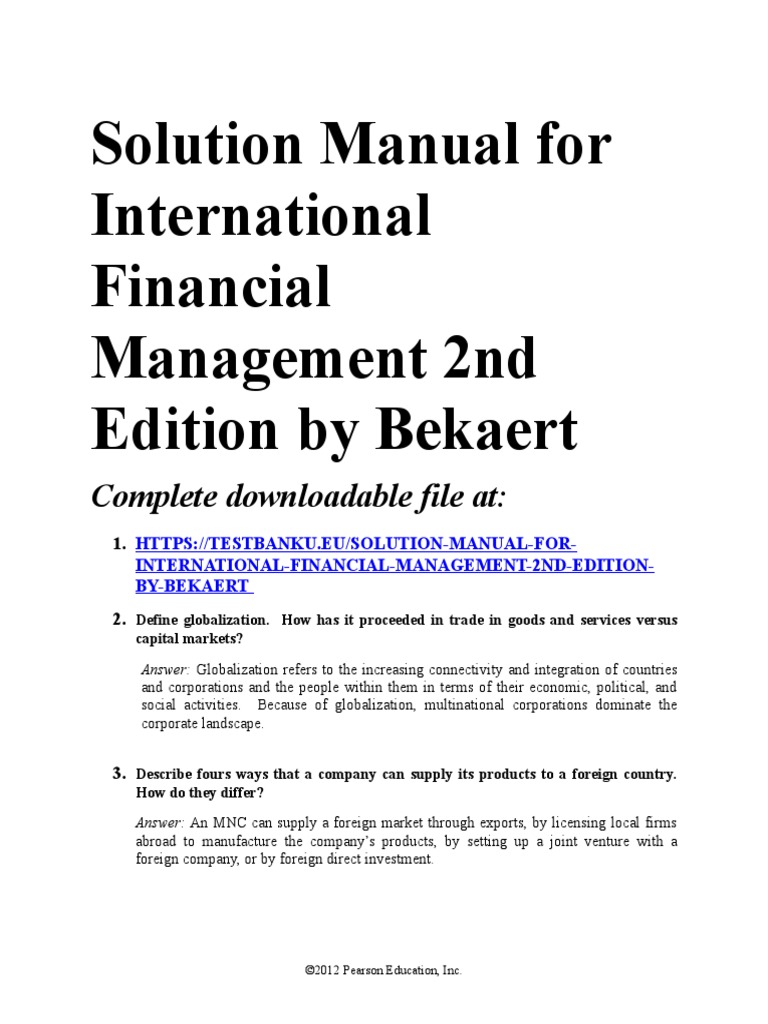 Solution Manual for International Financial Management 2nd Edition by Bekaert

Complete downloadable file at:

1. HTTPS://TESTBANKU.EU/SOLUTION-MANUAL-FOR-INTERNATIONAL-FINANCIAL-MANAGEMENT-2ND-EDITION-BY-BEKAERT

2. Define globalization. How has it proceeded in trade in goods and services versus capital markets?

Answer: Globalization refers to the increasing connectivity and integration of countries and corporations and the people within them in terms of their economic, political, and social activities. Because of globalization, multinational corporations dominate the corporate landscape.

3. Describe fours ways that a company can supply its products to a foreign country. How do they differ?

Answer: An MNC can supply a foreign market through exports, by licensing local firms abroad to manufacture the company's products, by setting up a joint venture with a foreign company, or by foreign direct investment.

©2012 Pearson Education, Inc.